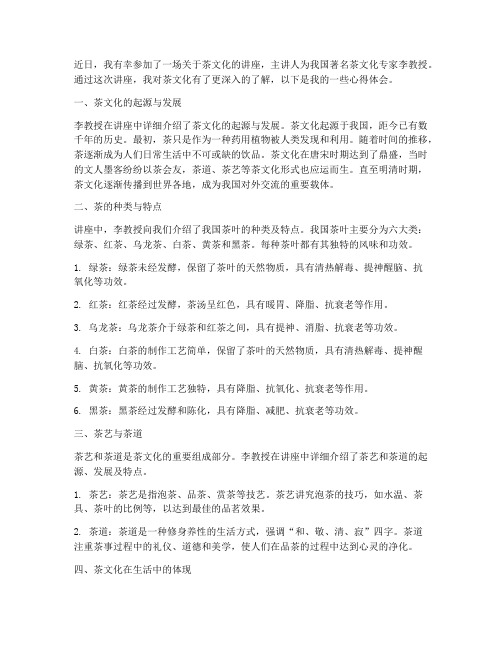 近日，我有幸参加了一场关于茶文化的讲座，主讲人为我国著名茶文化专家李教授。通过这次讲座，我对茶文化有了更深入的了解，以下是我的一些心得体会。

一、茶文化的起源与发展

李教授在讲座中详细介绍了茶文化的起源与发展。茶文化起源于我国，距今已有数千年的历史。最初，茶只是作为一种药用植物被人类发现和利用。随着时间的推移，茶逐渐成为人们日常生活中不可或缺的饮品。茶文化在唐宋时期达到了鼎盛，当时的文人墨客纷纷以茶会友，茶道、茶艺等茶文化形式也应运而生。直至明清时期，茶文化逐渐传播到世界各地，成为我国对外交流的重要载体。

二、茶的种类与特点

讲座中，李教授向我们介绍了我国茶叶的种类及特点。我国茶叶主要分为六大类：绿茶、红茶、乌龙茶、白茶、黄茶和黑茶。每种茶叶都有其独特的风味和功效。

1. 绿茶：绿茶未经发酵，保留了茶叶的天然物质，具有清热解毒、提神醒脑、抗氧化等功效。

2. 红茶：红茶经过发酵，茶汤呈红色，具有暖胃、降脂、抗衰老等作用。

3. 乌龙茶：乌龙茶介于绿茶和红茶之间，具有提神、消脂、抗衰老等功效。

4. 白茶：白茶的制作工艺简单，保留了茶叶的天然物质，具有清热解毒、提神醒脑、抗氧化等功效。

5. 黄茶：黄茶的制作工艺独特，具有降脂、抗氧化、抗衰老等作用。

6. 黑茶：黑茶经过发酵和陈化，具有降脂、减肥、抗衰老等功效。

三、茶艺与茶道

茶艺和茶道是茶文化的重要组成部分。李教授在讲座中详细介绍了茶艺和茶道的起源、发展及特点。

1. 茶艺：茶艺是指泡茶、品茶、赏茶等技艺。茶艺讲究泡茶的技巧，如水温、茶具、茶叶的比例等，以达到最佳的品茗效果。

2. 茶道：茶道是一种修身养性的生活方式，强调“和、敬、清、寂”四字。茶道注重茶事过程中的礼仪、道德和美学，使人们在品茶的过程中达到心灵的净化。

四、茶文化在生活中的体现